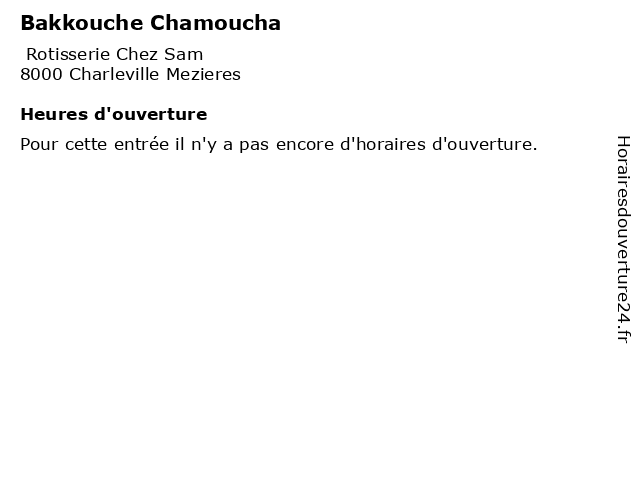 Bakkouche Chamoucha

Rotisserie Chez Sam
8000 Charleville Mezieres

Heures d'ouverture

Pour cette entrée il n'y a pas encore d'horaires d'ouverture.

Horairesdouverture24.fr